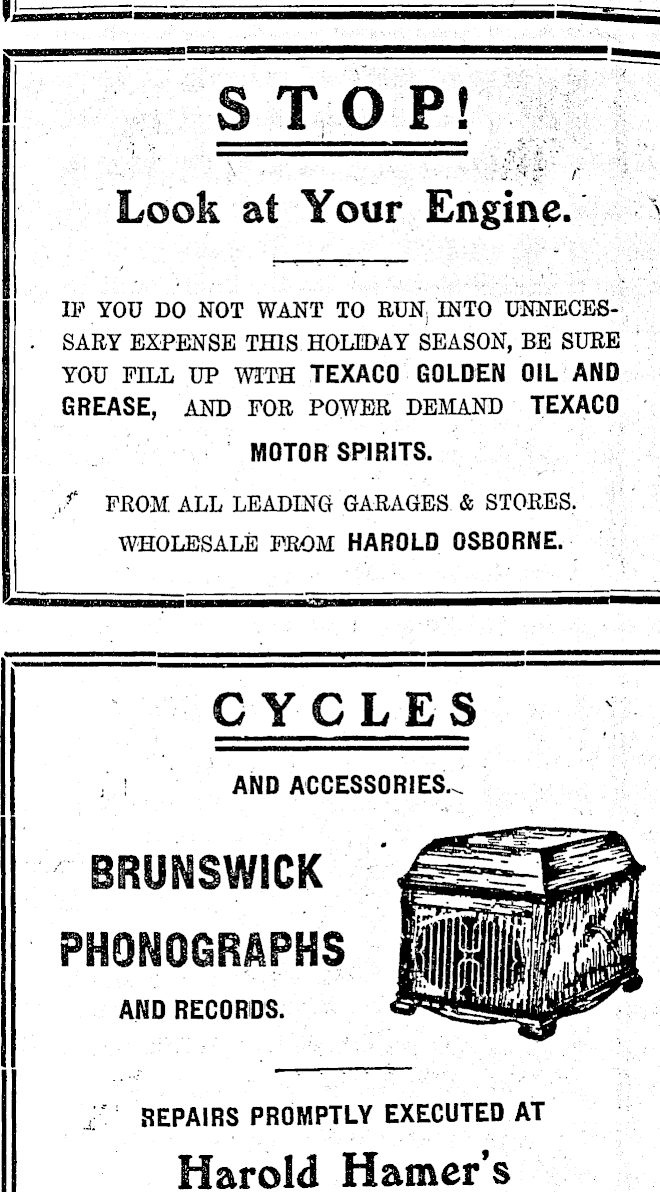 STOP!

Look at Your Engine.

IF YOU DO NOT WANT TO RUN INTO UNNECESSARY EXPENSE THIS HOLIDAY SEASON, BE SURE YOU FILL UP WITH TEXACO GOLDEN OIL AND GREASE, AND FOR POWER DEMAND TEXACO MOTOR SPIRITS.

FROM ALL LEADING GARAGES & STORES.
WHOLESALE FROM HAROLD OSBORNE.

CYCLES

AND ACCESSORIES.

BRUNSWICK PHONOGRAPHS

AND RECORDS.

REPAIRS PROMPTLY EXECUTED AT

Harold Hamer's